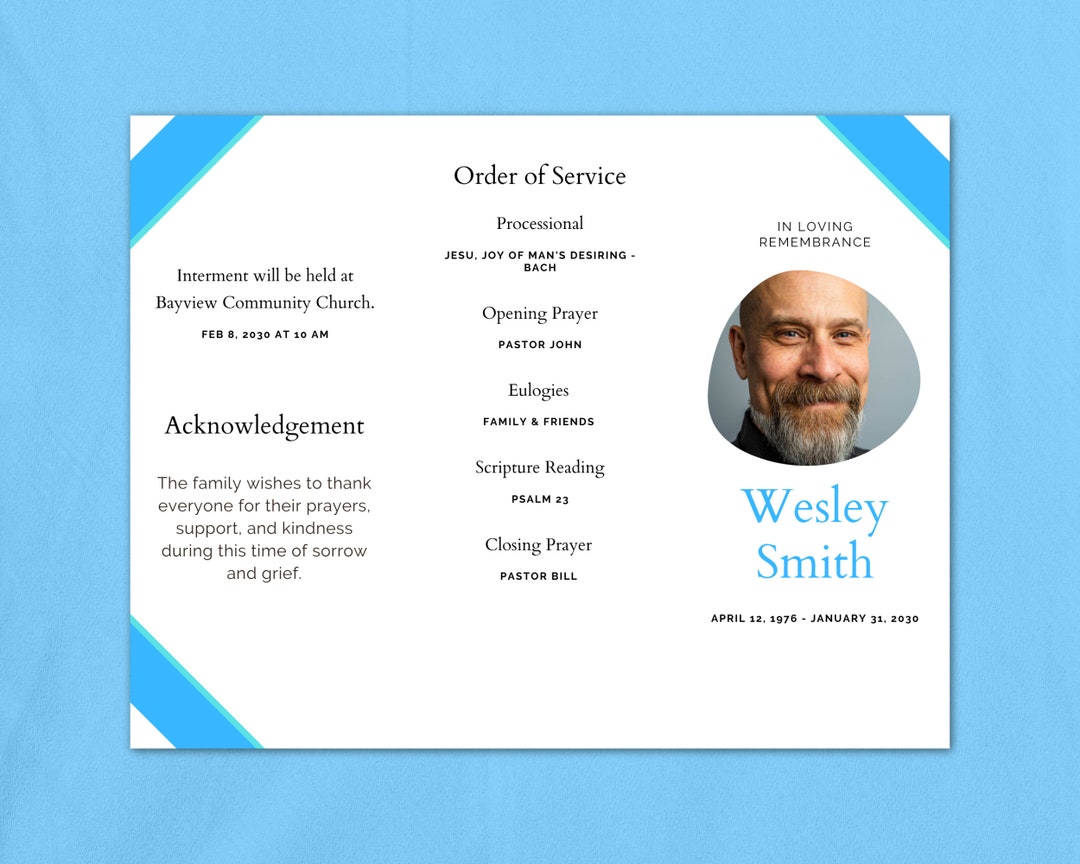 Interment will be held at Bayview Community Church.

FEB 8, 2030 AT 10 AM

Acknowledgement

The family wishes to thank everyone for their prayers, support, and kindness during this time of sorrow and grief.

Order of Service

Processional

JESU, JOY OF MAN'S DESIRING - BACH

Opening Prayer

PASTOR JOHN

Eulogies

FAMILY & FRIENDS

Scripture Reading

PSALM 23

Closing Prayer

PASTOR BILL

IN LOVING REMEMBRANCE

Wesley Smith

APRIL 12, 1976 - JANUARY 31, 2030